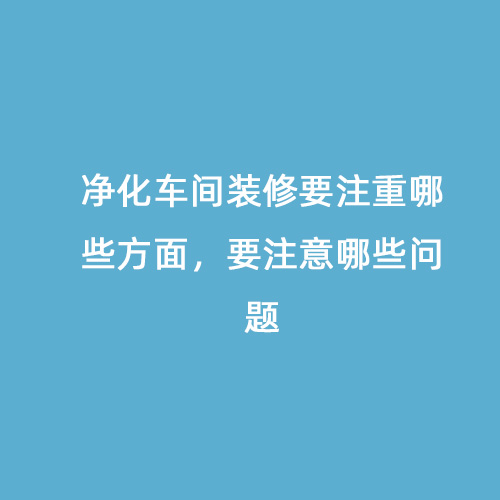 净化车间装修要注重哪些方面，要注意哪些问题